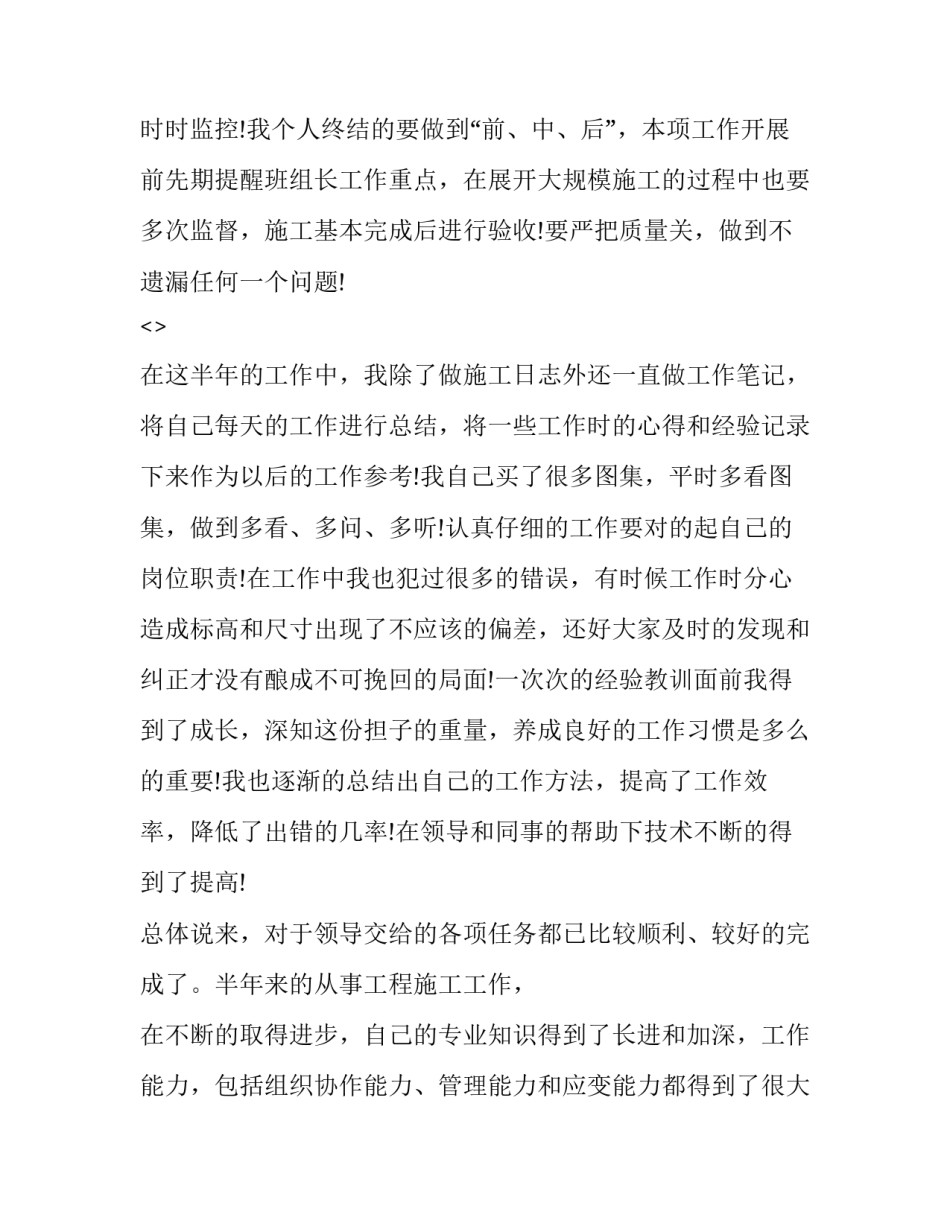 时时监控!我个人终结的要做到“前、中、后”，本项工作开展前先期提醒班组长工作重点，在展开大规模施工的过程中也要多次监督，施工基本完成后进行验收!要严把质量关，做到不遗漏任何一个问题!

<>

在这半年的工作中，我除了做施工日志外还一直做工作笔记，将自己每天的工作进行总结，将一些工作时的心得和经验记录下来作为以后的工作参考!我自己买了很多图集，平时多看图集，做到多看、多问、多听!认真仔细的工作要对的起自己的岗位职责!在工作中我也犯过很多的错误，有时候工作时分心造成标高和尺寸出现了不应该的偏差，还好大家及时的发现和纠正才没有酿成不可挽回的局面!一次次的经验教训面前我得到了成长，深知这份担子的重量，养成良好的工作习惯是多么的重要!我也逐渐的总结出自己的工作方法，提高了工作效率，降低了出错的几率!在领导和同事的帮助下技术不断的得到了提高!

总体说来，对于领导交给的各项任务都已比较顺利、较好的完成了。半年来的从事工程施工工作，

在不断的取得进步，自己的专业知识得到了长进和加深，工作能力，包括组织协作能力、管理能力和应变能力都得到了很大